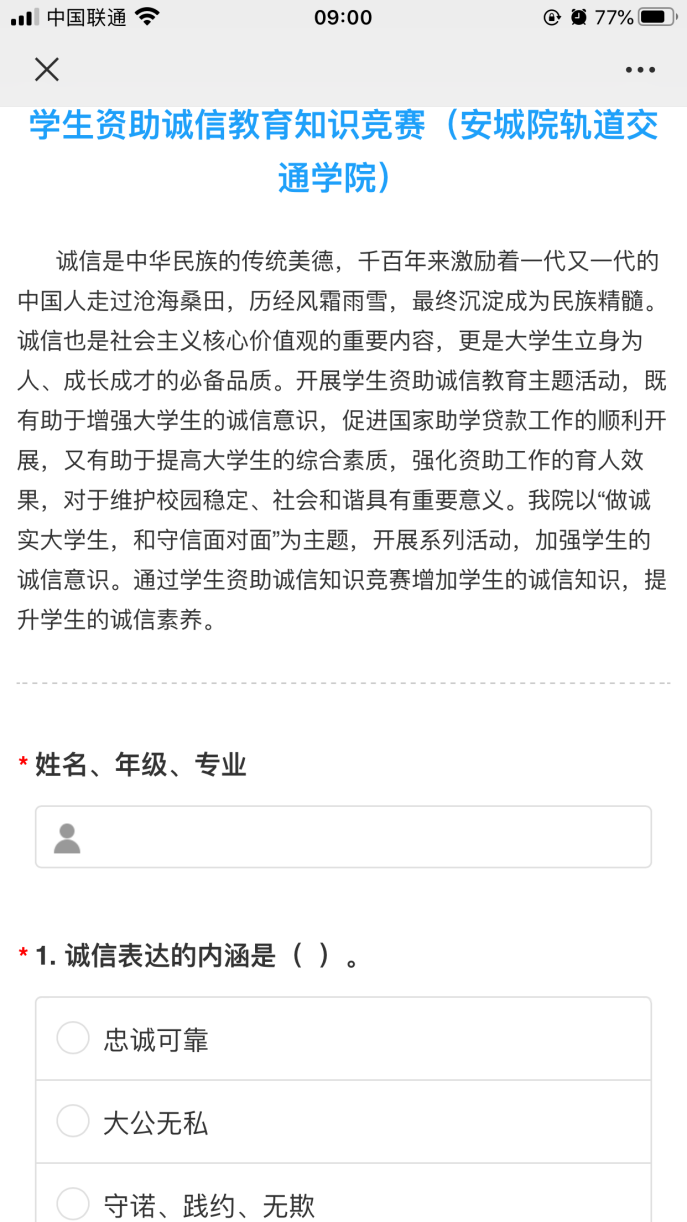 中国联通 09:00 77%

学生资助诚信教育知识竞赛（安城院轨道交通学院）

诚信是中华民族的传统美德，千百年来激励着一代又一代的中国人走过沧海桑田，历经风霜雨雪，最终沉淀成为民族精髓。诚信也是社会主义核心价值观的重要内容，更是大学生立身为人、成长成才的必备品质。开展学生资助诚信教育主题活动，既有助于增强大学生的诚信意识，促进国家助学贷款工作的顺利开展，又有助于提高大学生的综合素质，强化资助工作的育人效果，对于维护校园稳定、社会和谐具有重要意义。我院以“做诚实大学生，和守信面对面”为主题，开展系列活动，加强学生的诚信意识。通过学生资助诚信知识竞赛增加学生的诚信知识，提升学生的诚信素养。

* 姓名、年级、专业

* 1. 诚信表达的内涵是（ ）。

忠诚可靠

大公无私

守诺、践约、无欺